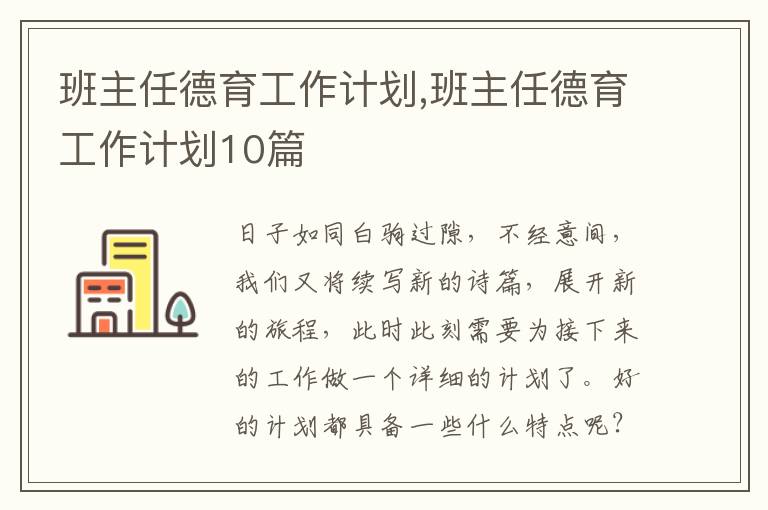 班主任德育工作计划,班主任德育工作计划10篇

日子如同白驹过隙，不经意间，我们又将续写新的诗篇，展开新的旅程，此时此刻需要为接下来的工作做一个详细的计划了。好的计划都具备一些什么特点呢？